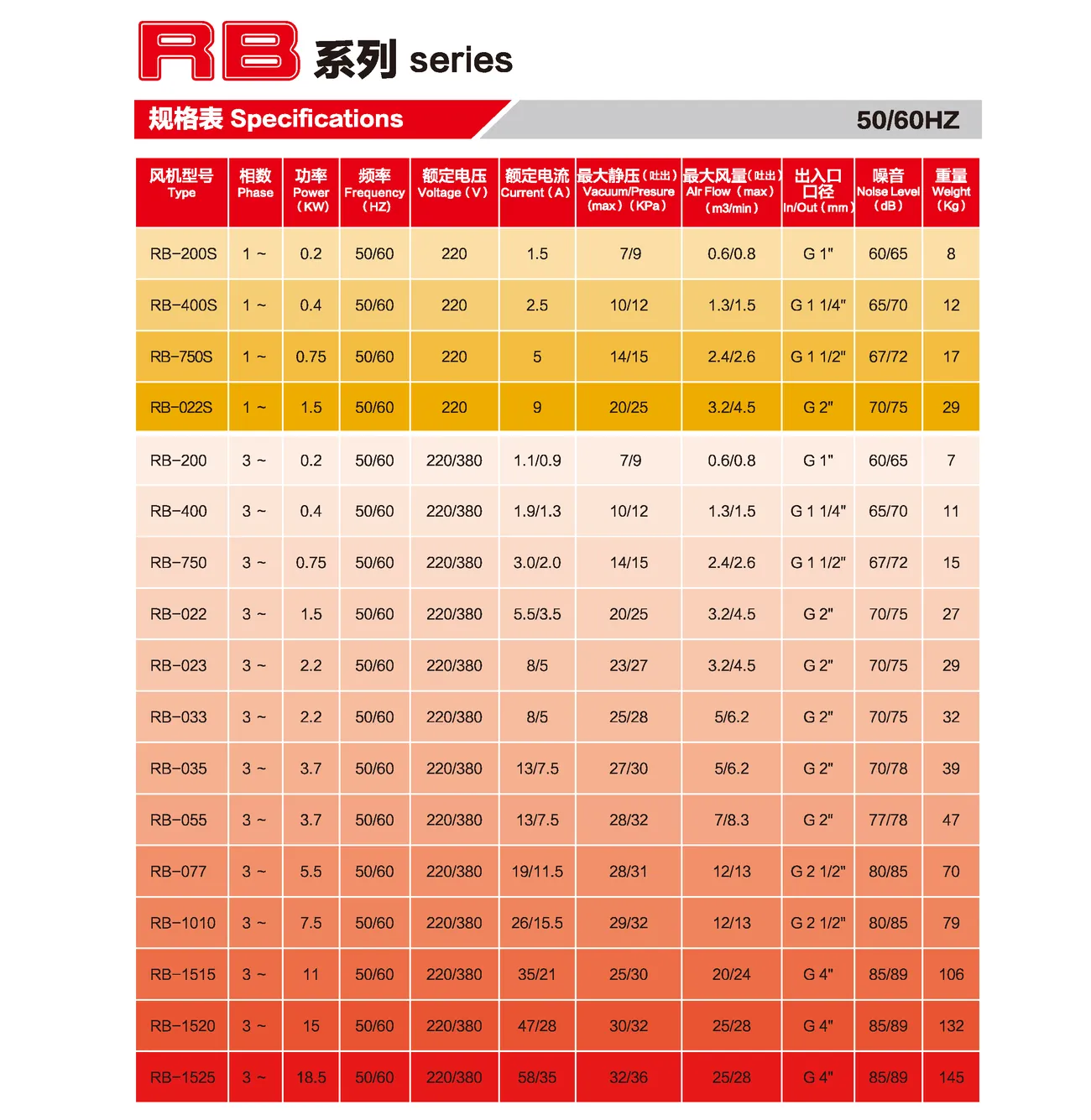 RB 系列 series

规格表 Specifications

50/60HZ

| 风机型号 Type | 相数 Phase | 功率 Power (KW) | 频率 Frequency (HZ) | 额定电压 Voltage (V) | 额定电流 Current (A) | 最大静压(吐出) Vacuum/Presure (max) (KPa) | 最大风量(吐出) Air Flow (max) (m3/min) | 出入口口径 In/Out (mm) | 噪音 Noise Level (dB) | 重量 Weight (Kg) |
|---|---|---|---|---|---|---|---|---|---|---|
| RB-200S | 1 ~ | 0.2 | 50/60 | 220 | 1.5 | 7/9 | 0.6/0.8 | G 1" | 60/65 | 8 |
| RB-400S | 1 ~ | 0.4 | 50/60 | 220 | 2.5 | 10/12 | 1.3/1.5 | G 1 1/4" | 65/70 | 12 |
| RB-750S | 1 ~ | 0.75 | 50/60 | 220 | 5 | 14/15 | 2.4/2.6 | G 1 1/2" | 67/72 | 17 |
| RB-022S | 1 ~ | 1.5 | 50/60 | 220 | 9 | 20/25 | 3.2/4.5 | G 2" | 70/75 | 29 |
| RB-200 | 3 ~ | 0.2 | 50/60 | 220/380 | 1.1/0.9 | 7/9 | 0.6/0.8 | G 1" | 60/65 | 7 |
| RB-400 | 3 ~ | 0.4 | 50/60 | 220/380 | 1.9/1.3 | 10/12 | 1.3/1.5 | G 1 1/4" | 65/70 | 11 |
| RB-750 | 3 ~ | 0.75 | 50/60 | 220/380 | 3.0/2.0 | 14/15 | 2.4/2.6 | G 1 1/2" | 67/72 | 15 |
| RB-022 | 3 ~ | 1.5 | 50/60 | 220/380 | 5.5/3.5 | 20/25 | 3.2/4.5 | G 2" | 70/75 | 27 |
| RB-023 | 3 ~ | 2.2 | 50/60 | 220/380 | 8/5 | 23/27 | 3.2/4.5 | G 2" | 70/75 | 29 |
| RB-033 | 3 ~ | 2.2 | 50/60 | 220/380 | 8/5 | 25/28 | 5/6.2 | G 2" | 70/75 | 32 |
| RB-035 | 3 ~ | 3.7 | 50/60 | 220/380 | 13/7.5 | 27/30 | 5/6.2 | G 2" | 70/78 | 39 |
| RB-055 | 3 ~ | 3.7 | 50/60 | 220/380 | 13/7.5 | 28/32 | 7/8.3 | G 2" | 77/78 | 47 |
| RB-077 | 3 ~ | 5.5 | 50/60 | 220/380 | 19/11.5 | 28/31 | 12/13 | G 2 1/2" | 80/85 | 70 |
| RB-1010 | 3 ~ | 7.5 | 50/60 | 220/380 | 26/15.5 | 29/32 | 12/13 | G 2 1/2" | 80/85 | 79 |
| RB-1515 | 3 ~ | 11 | 50/60 | 220/380 | 35/21 | 25/30 | 20/24 | G 4" | 85/89 | 106 |
| RB-1520 | 3 ~ | 15 | 50/60 | 220/380 | 47/28 | 30/32 | 25/28 | G 4" | 85/89 | 132 |
| RB-1525 | 3 ~ | 18.5 | 50/60 | 220/380 | 58/35 | 32/36 | 25/28 | G 4" | 85/89 | 145 |